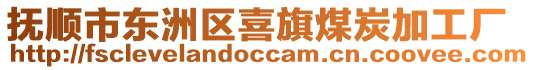 抚顺市东洲区喜旗煤炭加工厂
http://fsclevelandoccam.cn.coovee.com